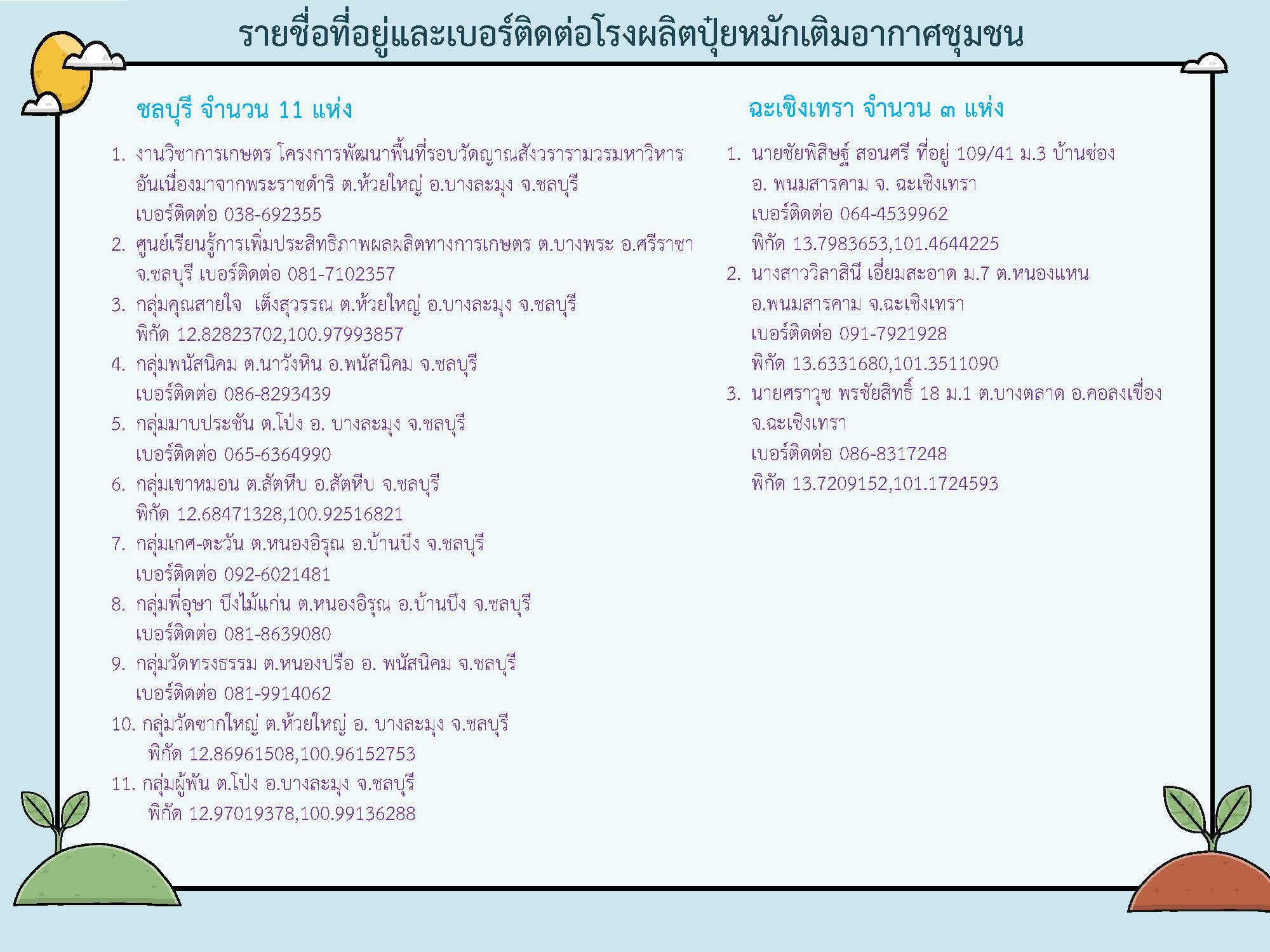 รายชื่อที่อยู่และเบอร์ติดต่อโรงผลิตปุ๋ยหมักเติมอากาศชุมชน

ชลบุรี จำนวน 11 แห่ง

1. งานวิชาการเกษตร โครงการพัฒนาพื้นที่รอบวัดญาณสังวรารามวรมหาวิหาร อันเนื่องมาจากพระราชดำริ ต.ห้วยใหญ่ อ.บางละมุง จ.ชลบุรี เบอร์ติดต่อ 038-692355
2. ศูนย์เรียนรู้การเพิ่มประสิทธิภาพผลผลิตทางการเกษตร ต.บางพระ อ.ศรีราชา จ.ชลบุรี เบอร์ติดต่อ 081-7102357
3. กลุ่มคุณสายใจ เต็งสุวรรณ ต.ห้วยใหญ่ อ.บางละมุง จ.ชลบุรี พิกัด 12.82823702,100.97993857
4. กลุ่มพนัสนิคม ต.นาวังหิน อ.พนัสนิคม จ.ชลบุรี เบอร์ติดต่อ 086-8293439
5. กลุ่มมาบประชัน ต.โป่ง อ. บางละมุง จ.ชลบุรี เบอร์ติดต่อ 065-6364990
6. กลุ่มเขาหมอน ต.สัตหีบ อ.สัตหีบ จ.ชลบุรี พิกัด 12.68471328,100.92516821
7. กลุ่มเกศ-ตะวัน ต.หนองอิรุณ อ.บ้านบึง จ.ชลบุรี เบอร์ติดต่อ 092-6021481
8. กลุ่มพี่อุษา บึงไม้แก่น ต.หนองอิรุณ อ.บ้านบึง จ.ชลบุรี เบอร์ติดต่อ 081-8639080
9. กลุ่มวัดทรงธรรม ต.หนองปรือ อ. พนัสนิคม จ.ชลบุรี เบอร์ติดต่อ 081-9914062
10. กลุ่มวัดซากใหญ่ ต.ห้วยใหญ่ อ. บางละมุง จ.ชลบุรี พิกัด 12.86961508,100.96152753
11. กลุ่มผู้พัน ต.โป่ง อ.บางละมุง จ.ชลบุรี พิกัด 12.97019378,100.99136288

ฉะเชิงเทรา จำนวน ๓ แห่ง

1. นายชัยพิสิษฐ์ สอนศรี ที่อยู่ 109/41 ม.3 บ้านซ่อง อ. พนมสารคาม จ. ฉะเชิงเทรา เบอร์ติดต่อ 064-4539962 พิกัด 13.7983653,101.4644225
2. นางสาววิลาสินี เอี่ยมสะอาด ม.7 ต.หนองแหน อ.พนมสารคาม จ.ฉะเชิงเทรา เบอร์ติดต่อ 091-7921928 พิกัด 13.6331680,101.3511090
3. นายศราวุช พรชัยสิทธิ์ 18 ม.1 ต.บางตลาด อ.คอลงเขื่อง จ.ฉะเชิงเทรา เบอร์ติดต่อ 086-8317248 พิกัด 13.7209152,101.1724593